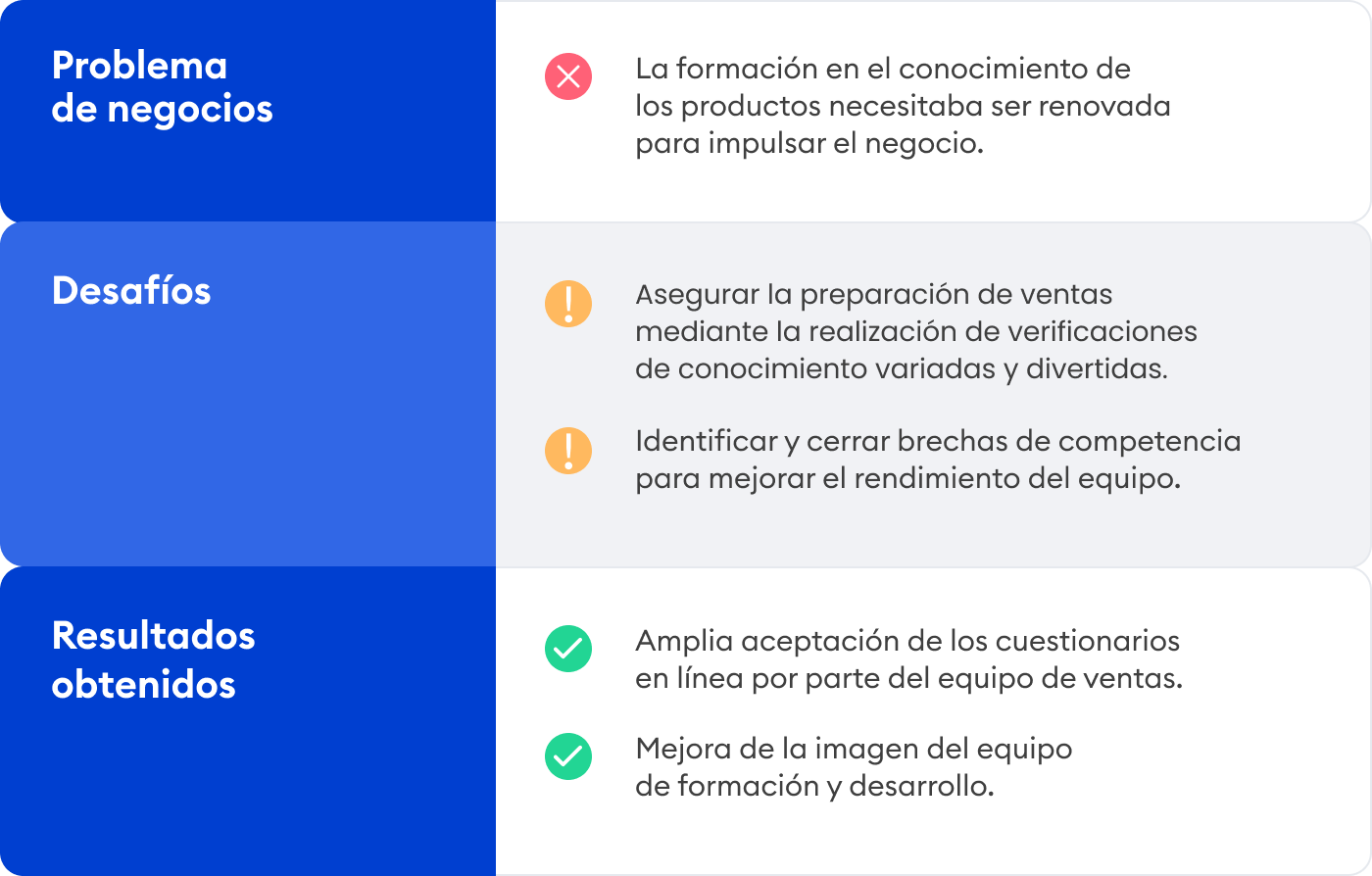 Problema de negocios

La formación en el conocimiento de los productos necesitaba ser renovada para impulsar el negocio.

Desafíos

Asegurar la preparación de ventas mediante la realización de verificaciones de conocimiento variadas y divertidas.

Identificar y cerrar brechas de competencia para mejorar el rendimiento del equipo.

Resultados obtenidos

Amplia aceptación de los cuestionarios en línea por parte del equipo de ventas.

Mejora de la imagen del equipo de formación y desarrollo.